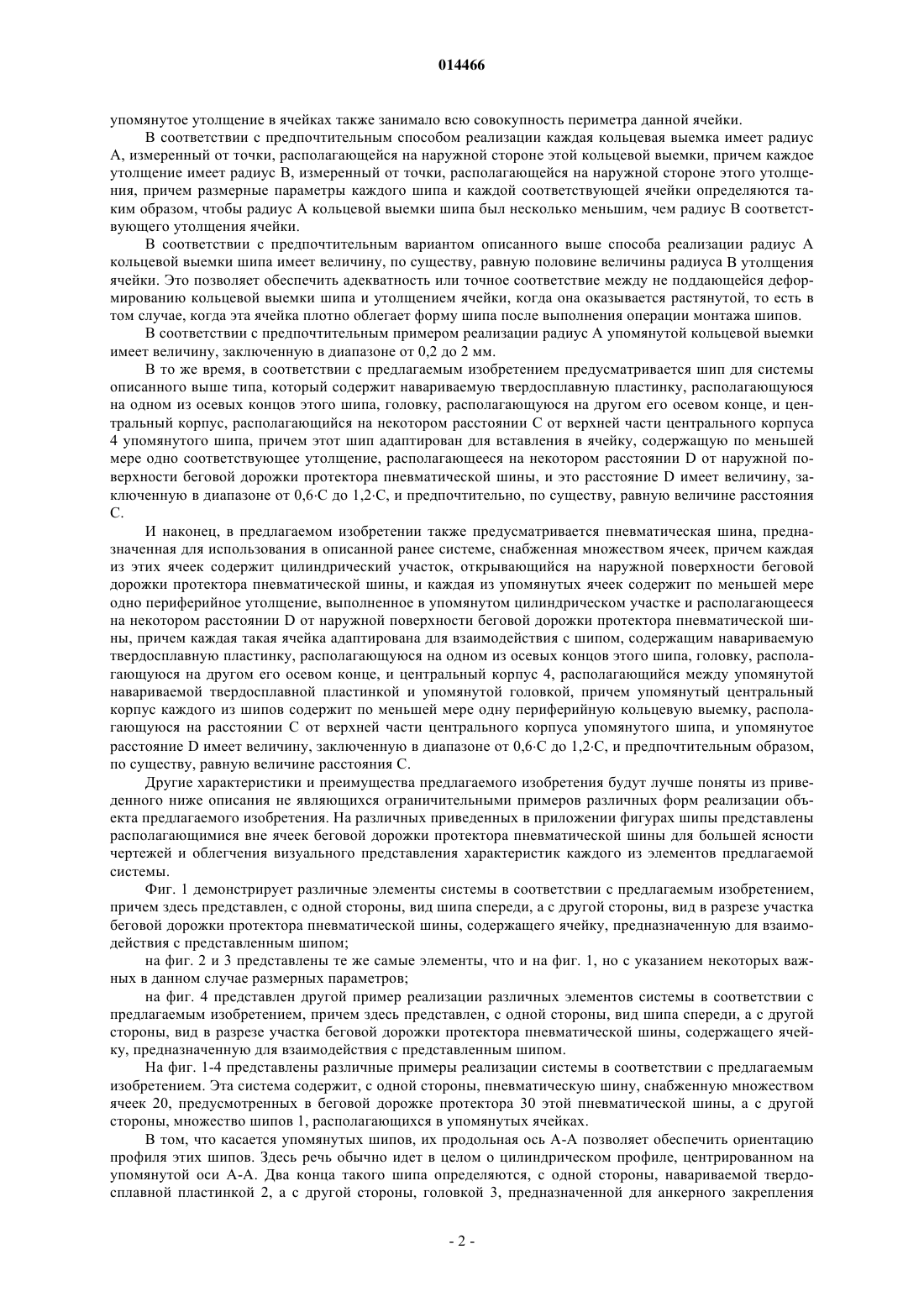 014466

упомянутое утолщение в ячейках также занимало всю совокупность периметра данной ячейки.

В соответствии с предпочтительным способом реализации каждая кольцевая выемка имеет радиус A, измеренный от точки, располагающейся на наружной стороне этой кольцевой выемки, причем каждое утолщение имеет радиус B, измеренный от точки, располагающейся на наружной стороне этого утолщения, причем размерные параметры каждого шипа и каждой соответствующей ячейки определяются таким образом, чтобы радиус A кольцевой выемки шипа был несколько меньшим, чем радиус B соответствующего утолщения ячейки.

В соответствии с предпочтительным вариантом описанного выше способа реализации радиус A кольцевой выемки шипа имеет величину, по существу, равную половине величины радиуса B утолщения ячейки. Это позволяет обеспечить адекватность или точное соответствие между не поддающейся деформированию кольцевой выемки шипа и утолщением ячейки, когда она оказывается растянутой, то есть в том случае, когда эта ячейка плотно облегает форму шипа после выполнения операции монтажа шипов.

В соответствии с предпочтительным примером реализации радиус A упомянутой кольцевой выемки имеет величину, заключенную в диапазоне от 0,2 до 2 мм.

В то же время, в соответствии с предлагаемым изобретением предусматривается шип для системы описанного выше типа, который содержит навариваемую твердосплавную пластинку, располагающуюся на одном из осевых концов этого шипа, головку, располагающуюся на другом его осевом конце, и центральный корпус, располагающийся на некотором расстоянии C от верхней части центрального корпуса 4 упомянутого шипа, причем этот шип адаптирован для вставления в ячейку, содержащую по меньшей мере одно соответствующее утолщение, располагающееся на некотором расстоянии D от наружной поверхности беговой дорожки протектора пневматической шины, и это расстояние D имеет величину, заключенную в диапазоне от 0,6·C до 1,2·C, и предпочтительно, по существу, равную величине расстояния C.

И наконец, в предлагаемом изобретении также предусматривается пневматическая шина, предназначенная для использования в описанной ранее системе, снабженная множеством ячеек, причем каждая из этих ячеек содержит цилиндрический участок, открывающийся на наружной поверхности беговой дорожки протектора пневматической шины, и каждая из упомянутых ячеек содержит по меньшей мере одно периферийное утолщение, выполненное в упомянутом цилиндрическом участке и располагающееся на некотором расстоянии D от наружной поверхности беговой дорожки протектора пневматической шины, причем каждая такая ячейка адаптирована для взаимодействия с шипом, содержащим навариваемую твердосплавную пластинку, располагающуюся на одном из осевых концов этого шипа, головку, располагающуюся на другом его осевом конце, и центральный корпус 4, располагающийся между упомянутой навариваемой твердосплавной пластинкой и упомянутой головкой, причем упомянутый центральный корпус каждого из шипов содержит по меньшей мере одну периферийную кольцевую выемку, располагающуюся на расстоянии C от верхней части центрального корпуса упомянутого шипа, и упомянутое расстояние D имеет величину, заключенную в диапазоне от 0,6·C до 1,2·C, и предпочтительным образом, по существу, равную величине расстояния C.

Другие характеристики и преимущества предлагаемого изобретения будут лучше поняты из приведенного ниже описания не являющихся ограничительными примеров различных форм реализации объекта предлагаемого изобретения. На различных приведенных в приложении фигурах шипы представлены располагающимися вне ячеек беговой дорожки протектора пневматической шины для большей ясности чертежей и облегчения визуального представления характеристик каждого из элементов предлагаемой системы.

Фиг. 1 демонстрирует различные элементы системы в соответствии с предлагаемым изобретением, причем здесь представлен, с одной стороны, вид шипа спереди, а с другой стороны, вид в разрезе участка беговой дорожки протектора пневматической шины, содержащего ячейку, предназначенную для взаимодействия с представленным шипом;

на фиг. 2 и 3 представлены те же самые элементы, что и на фиг. 1, но с указанием некоторых важных в данном случае размерных параметров;

на фиг. 4 представлен другой пример реализации различных элементов системы в соответствии с предлагаемым изобретением, причем здесь представлен, с одной стороны, вид шипа спереди, а с другой стороны, вид в разрезе участка беговой дорожки протектора пневматической шины, содержащего ячейку, предназначенную для взаимодействия с представленным шипом.

На фиг. 1-4 представлены различные примеры реализации системы в соответствии с предлагаемым изобретением. Эта система содержит, с одной стороны, пневматическую шину, снабженную множеством ячеек 20, предусмотренных в беговой дорожке протектора 30 этой пневматической шины, а с другой стороны, множество шипов 1, располагающихся в упомянутых ячейках.

В том, что касается упомянутых шипов, их продольная ось A-A позволяет обеспечить ориентацию профиля этих шипов. Здесь речь обычно идет в целом о цилиндрическом профиле, центрированном на упомянутой оси A-A. Два конца такого шипа определяются, с одной стороны, навариваемой твердосплавной пластинкой 2, а с другой стороны, головкой 3, предназначенной для анкерного закрепления

- 2 -